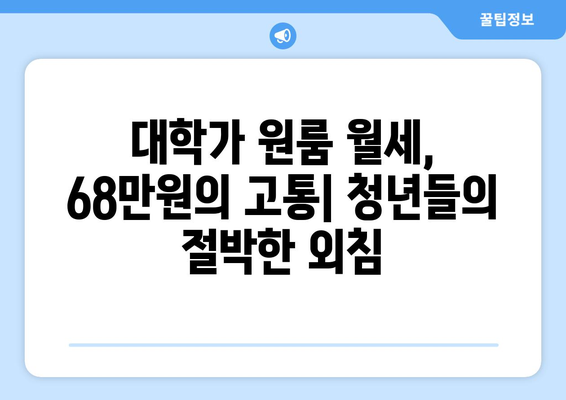 꿀팁정보

대학가 원룸 월세, 68만원의 고통| 청년들의 절박한 외침